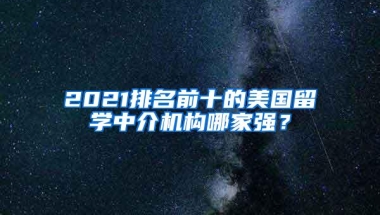 2021排名前十的美国留学中介机构哪家强？